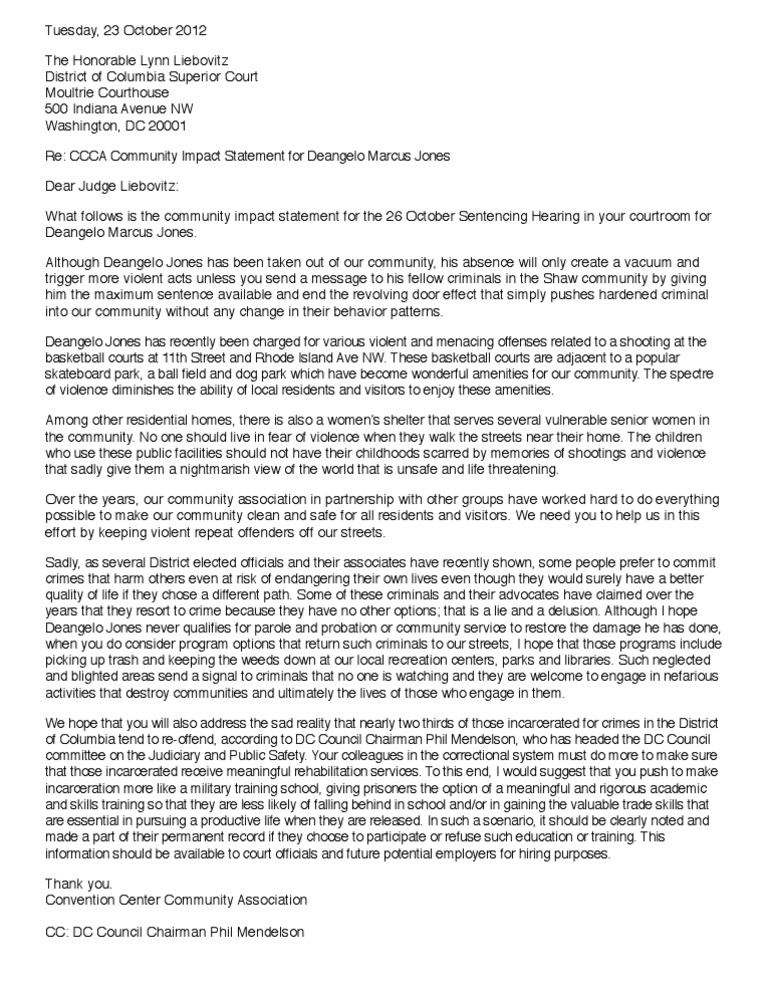 Tuesday, 23 October 2012

The Honorable Lynn Liebovitz
District of Columbia Superior Court
Moultrie Courthouse
500 Indiana Avenue NW
Washington, DC 20001

Re: CCCA Community Impact Statement for Deangelo Marcus Jones

Dear Judge Liebovitz:

What follows is the community impact statement for the 26 October Sentencing Hearing in your courtroom for Deangelo Marcus Jones.

Although Deangelo Jones has been taken out of our community, his absence will only create a vacuum and trigger more violent acts unless you send a message to his fellow criminals in the Shaw community by giving him the maximum sentence available and end the revolving door effect that simply pushes hardened criminal into our community without any change in their behavior patterns.

Deangelo Jones has recently been charged for various violent and menacing offenses related to a shooting at the basketball courts at 11th Street and Rhode Island Ave NW. These basketball courts are adjacent to a popular skateboard park, a ball field and dog park which have become wonderful amenities for our community. The spectre of violence diminishes the ability of local residents and visitors to enjoy these amenities.

Among other residential homes, there is also a women's shelter that serves several vulnerable senior women in the community. No one should live in fear of violence when they walk the streets near their home. The children who use these public facilities should not have their childhoods scarred by memories of shootings and violence that sadly give them a nightmarish view of the world that is unsafe and life threatening.

Over the years, our community association in partnership with other groups have worked hard to do everything possible to make our community clean and safe for all residents and visitors. We need you to help us in this effort by keeping violent repeat offenders off our streets.

Sadly, as several District elected officials and their associates have recently shown, some people prefer to commit crimes that harm others even at risk of endangering their own lives even though they would surely have a better quality of life if they chose a different path. Some of these criminals and their advocates have claimed over the years that they resort to crime because they have no other options; that is a lie and a delusion. Although I hope Deangelo Jones never qualifies for parole and probation or community service to restore the damage he has done, when you do consider program options that return such criminals to our streets, I hope that those programs include picking up trash and keeping the weeds down at our local recreation centers, parks and libraries. Such neglected and blighted areas send a signal to criminals that no one is watching and they are welcome to engage in nefarious activities that destroy communities and ultimately the lives of those who engage in them.

We hope that you will also address the sad reality that nearly two thirds of those incarcerated for crimes in the District of Columbia tend to re-offend, according to DC Council Chairman Phil Mendelson, who has headed the DC Council committee on the Judiciary and Public Safety. Your colleagues in the correctional system must do more to make sure that those incarcerated receive meaningful rehabilitation services. To this end, I would suggest that you push to make incarceration more like a military training school, giving prisoners the option of a meaningful and rigorous academic and skills training so that they are less likely of falling behind in school and/or in gaining the valuable trade skills that are essential in pursuing a productive life when they are released. In such a scenario, it should be clearly noted and made a part of their permanent record if they choose to participate or refuse such education or training. This information should be available to court officials and future potential employers for hiring purposes.

Thank you.
Convention Center Community Association

CC: DC Council Chairman Phil Mendelson